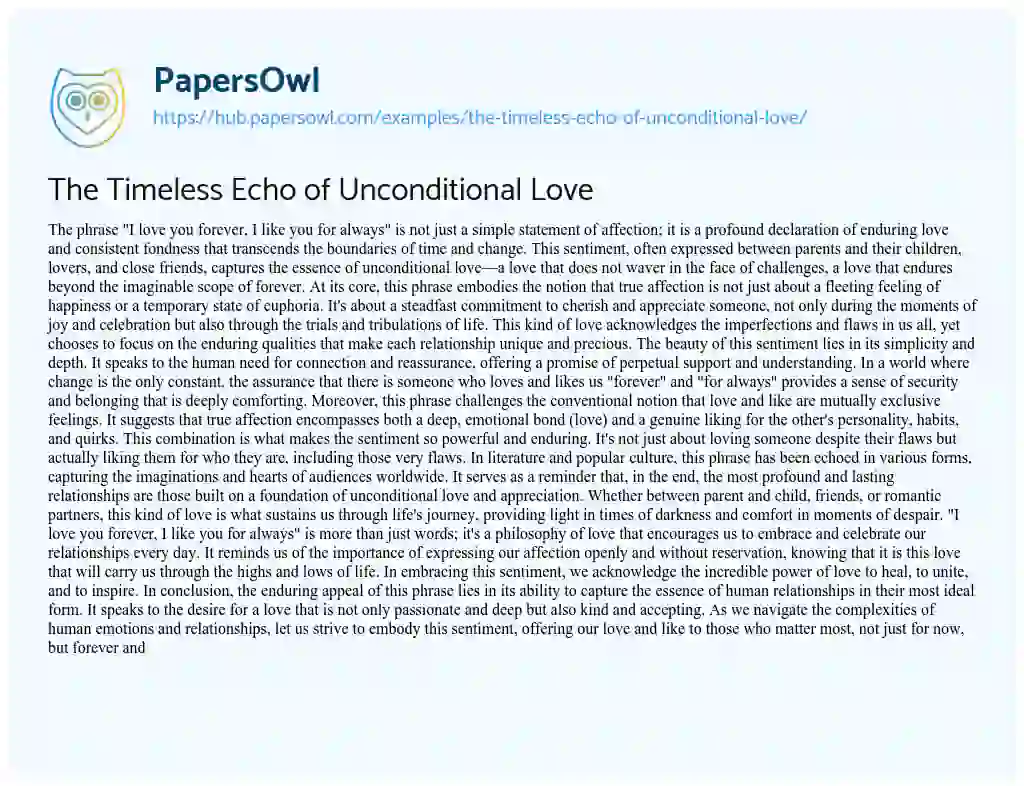 PapersOwl

https://hub.papersowl.com/examples/the-timeless-echo-of-unconditional-love/

The Timeless Echo of Unconditional Love

The phrase "I love you forever, I like you for always" is not just a simple statement of affection; it is a profound declaration of enduring love and consistent fondness that transcends the boundaries of time and change. This sentiment, often expressed between parents and their children, lovers, and close friends, captures the essence of unconditional love—a love that does not waver in the face of challenges, a love that endures beyond the imaginable scope of forever. At its core, this phrase embodies the notion that true affection is not just about a fleeting feeling of happiness or a temporary state of euphoria. It's about a steadfast commitment to cherish and appreciate someone, not only during the moments of joy and celebration but also through the trials and tribulations of life. This kind of love acknowledges the imperfections and flaws in us all, yet chooses to focus on the enduring qualities that make each relationship unique and precious. The beauty of this sentiment lies in its simplicity and depth. It speaks to the human need for connection and reassurance, offering a promise of perpetual support and understanding. In a world where change is the only constant, the assurance that there is someone who loves and likes us "forever" and "for always" provides a sense of security and belonging that is deeply comforting. Moreover, this phrase challenges the conventional notion that love and like are mutually exclusive feelings. It suggests that true affection encompasses both a deep, emotional bond (love) and a genuine liking for the other's personality, habits, and quirks. This combination is what makes the sentiment so powerful and enduring. It's not just about loving someone despite their flaws but actually liking them for who they are, including those very flaws. In literature and popular culture, this phrase has been echoed in various forms, capturing the imaginations and hearts of audiences worldwide. It serves as a reminder that, in the end, the most profound and lasting relationships are those built on a foundation of unconditional love and appreciation. Whether between parent and child, friends, or romantic partners, this kind of love is what sustains us through life's journey, providing light in times of darkness and comfort in moments of despair. "I love you forever, I like you for always" is more than just words; it's a philosophy of love that encourages us to embrace and celebrate our relationships every day. It reminds us of the importance of expressing our affection openly and without reservation, knowing that it is this love that will carry us through the highs and lows of life. In embracing this sentiment, we acknowledge the incredible power of love to heal, to unite, and to inspire. In conclusion, the enduring appeal of this phrase lies in its ability to capture the essence of human relationships in their most ideal form. It speaks to the desire for a love that is not only passionate and deep but also kind and accepting. As we navigate the complexities of human emotions and relationships, let us strive to embody this sentiment, offering our love and like to those who matter most, not just for now, but forever and